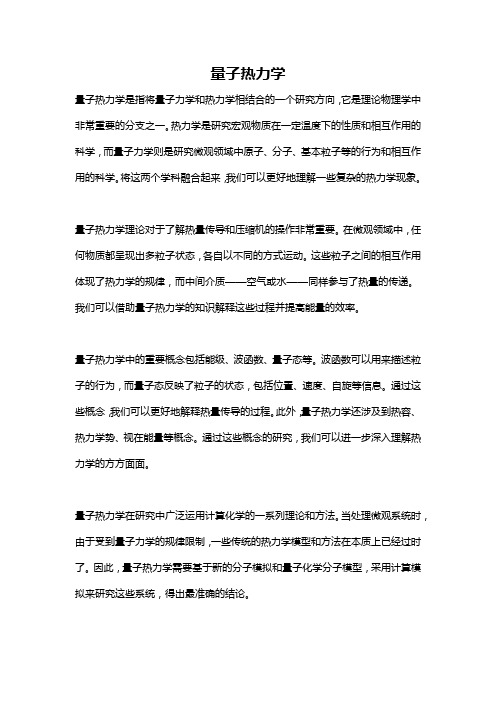 量子热力学

量子热力学是指将量子力学和热力学相结合的一个研究方向，它是理论物理学中非常重要的分支之一。热力学是研究宏观物质在一定温度下的性质和相互作用的科学，而量子力学则是研究微观领域中原子、分子、基本粒子等的行为和相互作用的科学。将这两个学科融合起来，我们可以更好地理解一些复杂的热力学现象。

量子热力学理论对于了解热量传导和压缩机的操作非常重要。在微观领域中，任何物质都呈现出多粒子状态，各自以不同的方式运动。这些粒子之间的相互作用体现了热力学的规律，而中间介质——空气或水——同样参与了热量的传递。我们可以借助量子热力学的知识解释这些过程并提高能量的效率。

量子热力学中的重要概念包括能级、波函数、量子态等。波函数可以用来描述粒子的行为，而量子态反映了粒子的状态，包括位置、速度、自旋等信息。通过这些概念，我们可以更好地解释热量传导的过程。此外，量子热力学还涉及到热容、热力学势、视在能量等概念。通过这些概念的研究，我们可以进一步深入理解热力学的方方面面。

量子热力学在研究中广泛运用计算化学的一系列理论和方法。当处理微观系统时，由于受到量子力学的规律限制，一些传统的热力学模型和方法在本质上已经过时了。因此，量子热力学需要基于新的分子模拟和量子化学分子模型，采用计算模拟来研究这些系统，得出最准确的结论。